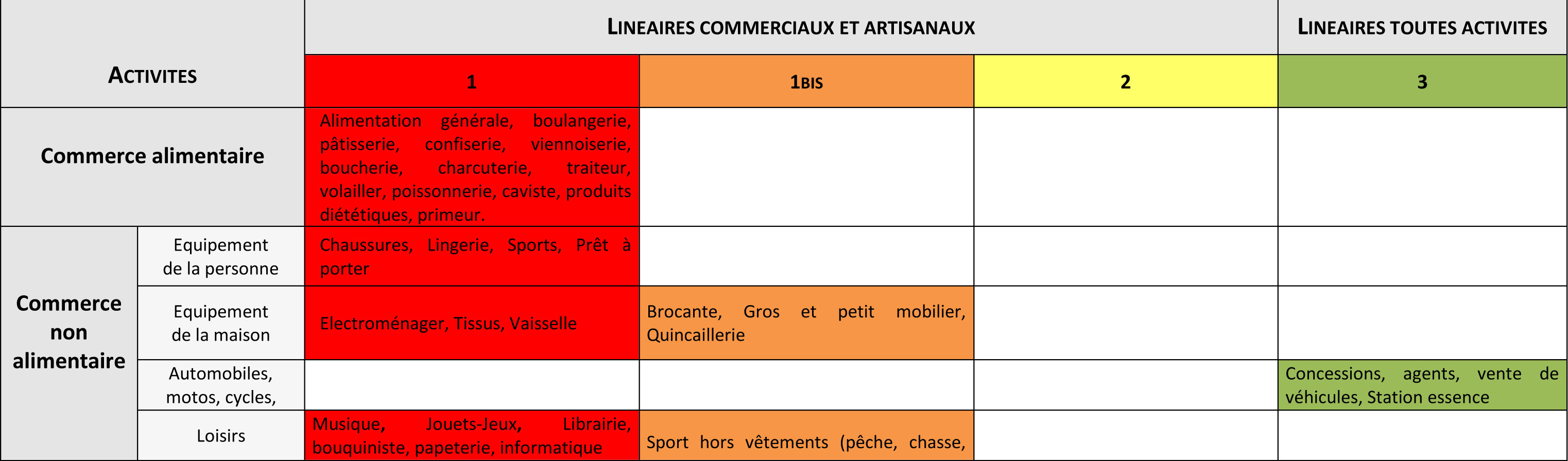 | ACTIVITES | | LINEAIRES COMMERCIAUX ET ARTISANAUX | | | LINEAIRES TOUTES ACTIVITES |
|---|---|---|---|---|---|
| | | 1 | 1BIS | 2 | 3 |
| Commerce alimentaire | | Alimentation générale, boulangerie, pâtisserie, confiserie, viennoiserie, boucherie, charcuterie, traiteur, volailler, poissonnerie, caviste, produits diététiques, primeur. | | | |
| Commerce non alimentaire | Equipement de la personne | Chaussures, Lingerie, Sports, Prêt à porter | | | |
| | Equipement de la maison | Electroménager, Tissus, Vaisselle | Brocante, Gros et petit mobilier, Quincaillerie | | |
| | Automobiles, motos, cycles, | | | | Concessions, agents, vente de véhicules, Station essence |
| | Loisirs | Musique, Jouets-Jeux, Librairie, bouquiniste, papeterie, informatique | Sport hors vêtements (pêche, chasse, | | |